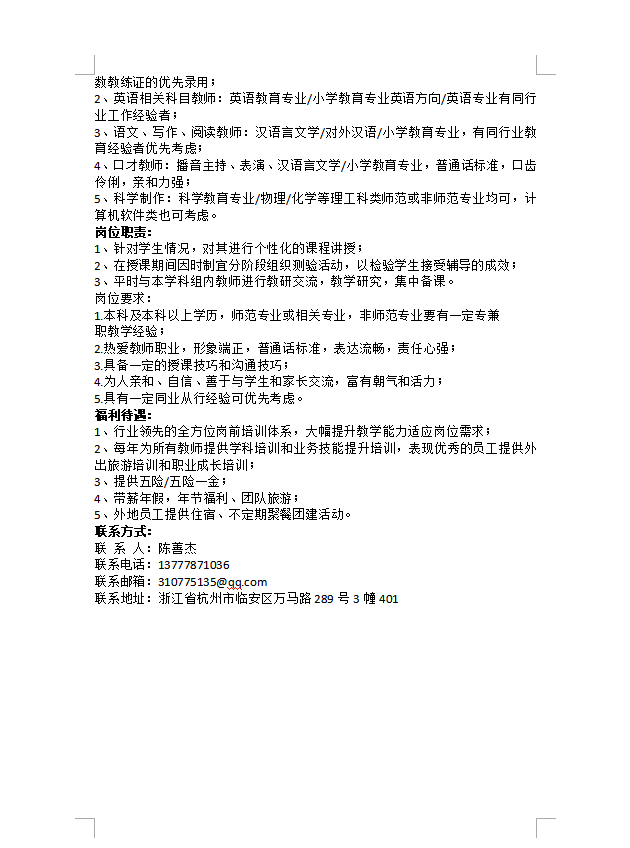 数教练证的优先录用；
2、英语相关科目教师：英语教育专业/小学教育专业英语方向/英语专业有同行业工作经验者；
3、语文、写作、阅读教师：汉语言文学/对外汉语/小学教育专业，有同行业教育经验者优先考虑；
4、口才教师：播音主持、表演、汉语言文学/小学教育专业，普通话标准，口齿伶俐，亲和力强；
5、科学制作：科学教育专业/物理/化学等理工科类师范或非师范专业均可，计算机软件类也可考虑。
岗位职责：
1、针对学生情况，对其进行个性化的课程讲授；
2、在授课期间因时制宜分阶段组织测验活动，以检验学生接受辅导的成效；
3、平时与本学科组内教师进行教研交流，教学研究，集中备课。
岗位要求：
1.本科及本科以上学历，师范专业或相关专业，非师范专业要有一定专兼职教学经验；
2.热爱教师职业，形象端正，普通话标准，表达流畅，责任心强；
3.具备一定的授课技巧和沟通技巧；
4.为人亲和、自信、善于与学生和家长交流，富有朝气和活力；
5.具有一定同业从行经验可优先考虑。
福利待遇：
1、行业领先的全方位岗前培训体系，大幅提升教学能力适应岗位需求；
2、每年为所有教师提供学科培训和业务技能提升培训，表现优秀的员工提供外出旅游培训和职业成长培训；
3、提供五险/五险一金；
4、带薪年假，年节福利、团队旅游；
5、外地员工提供住宿、不定期聚餐团建活动。
联系方式：
联 系 人：陈善杰
联系电话：13777871036
联系邮箱：310775135@qq.com
联系地址：浙江省杭州市临安区万马路 289 号 3 幢 401